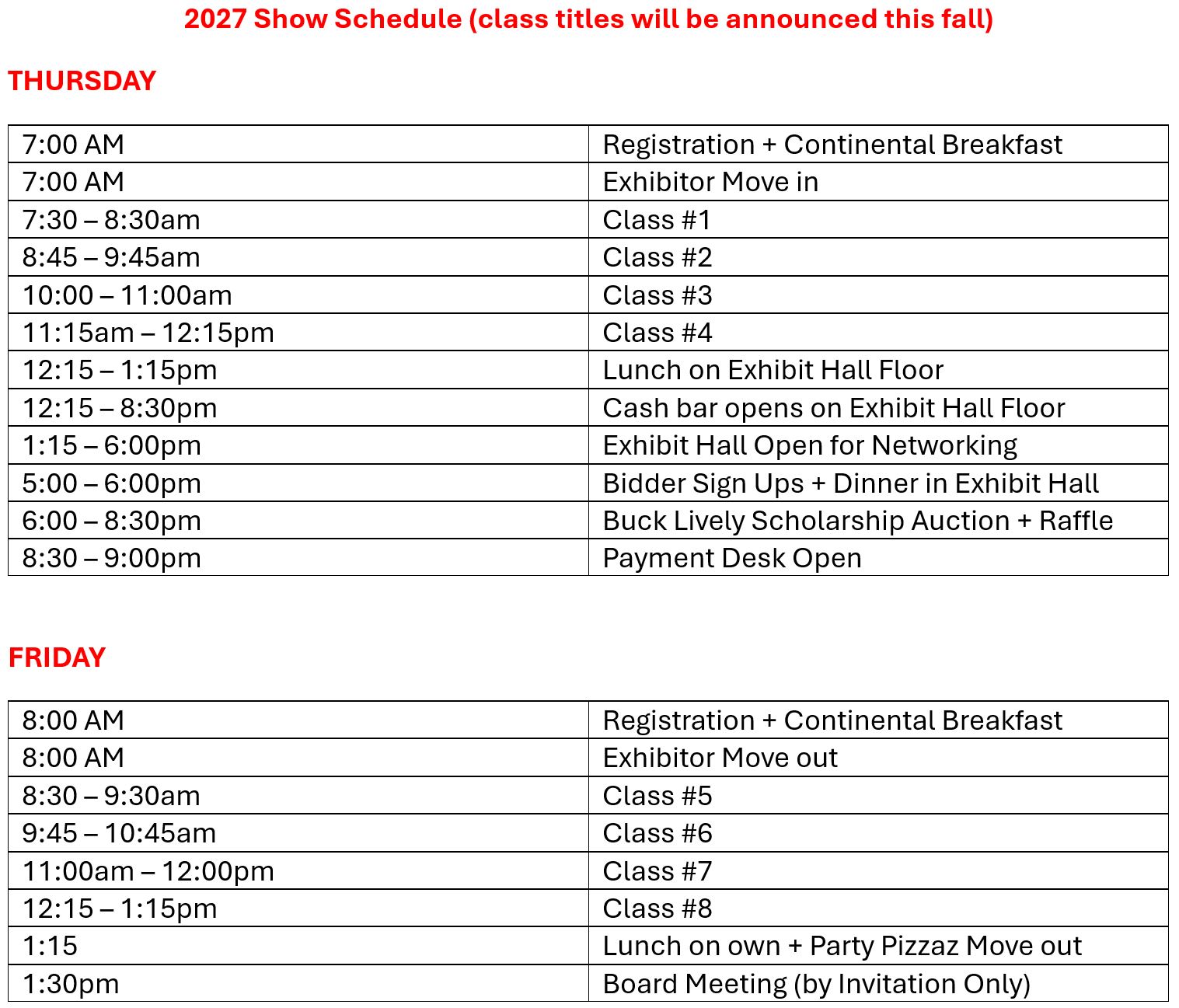 2027 Show Schedule (class titles will be announced this fall)

THURSDAY

| 7:00 AM | Registration + Continental Breakfast |
|---|---|
| 7:00 AM | Exhibitor Move in |
| 7:30 – 8:30am | Class #1 |
| 8:45 – 9:45am | Class #2 |
| 10:00 – 11:00am | Class #3 |
| 11:15am – 12:15pm | Class #4 |
| 12:15 – 1:15pm | Lunch on Exhibit Hall Floor |
| 12:15 – 8:30pm | Cash bar opens on Exhibit Hall Floor |
| 1:15 – 6:00pm | Exhibit Hall Open for Networking |
| 5:00 – 6:00pm | Bidder Sign Ups + Dinner in Exhibit Hall |
| 6:00 – 8:30pm | Buck Lively Scholarship Auction + Raffle |
| 8:30 – 9:00pm | Payment Desk Open |

FRIDAY

| 8:00 AM | Registration + Continental Breakfast |
|---|---|
| 8:00 AM | Exhibitor Move out |
| 8:30 – 9:30am | Class #5 |
| 9:45 – 10:45am | Class #6 |
| 11:00am – 12:00pm | Class #7 |
| 12:15 – 1:15pm | Class #8 |
| 1:15 | Lunch on own + Party Pizzaz Move out |
| 1:30pm | Board Meeting (by Invitation Only) |